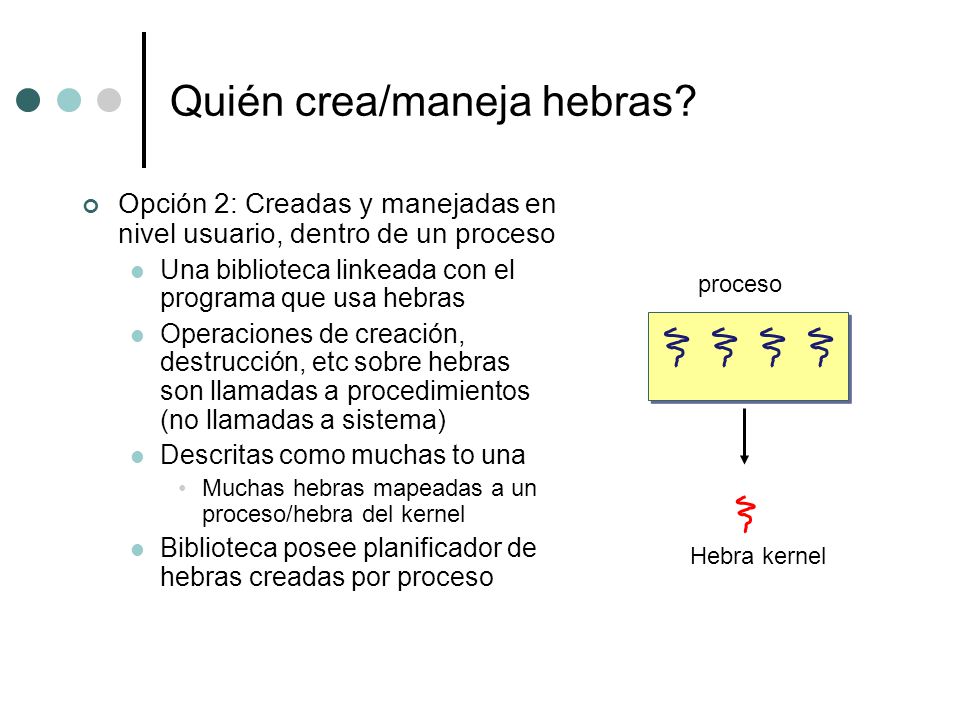 Quién crea/maneja hebras?

Opción 2: Creadas y manejadas en nivel usuario, dentro de un proceso

Una biblioteca linkeada con el programa que usa hebras

Operaciones de creación, destrucción, etc sobre hebras son llamadas a procedimientos (no llamadas a sistema)

Descritas como muchas to una

Muchas hebras mapeadas a un proceso/hebra del kernel

Biblioteca posee planificador de hebras creadas por proceso

proceso

Hebra kernel